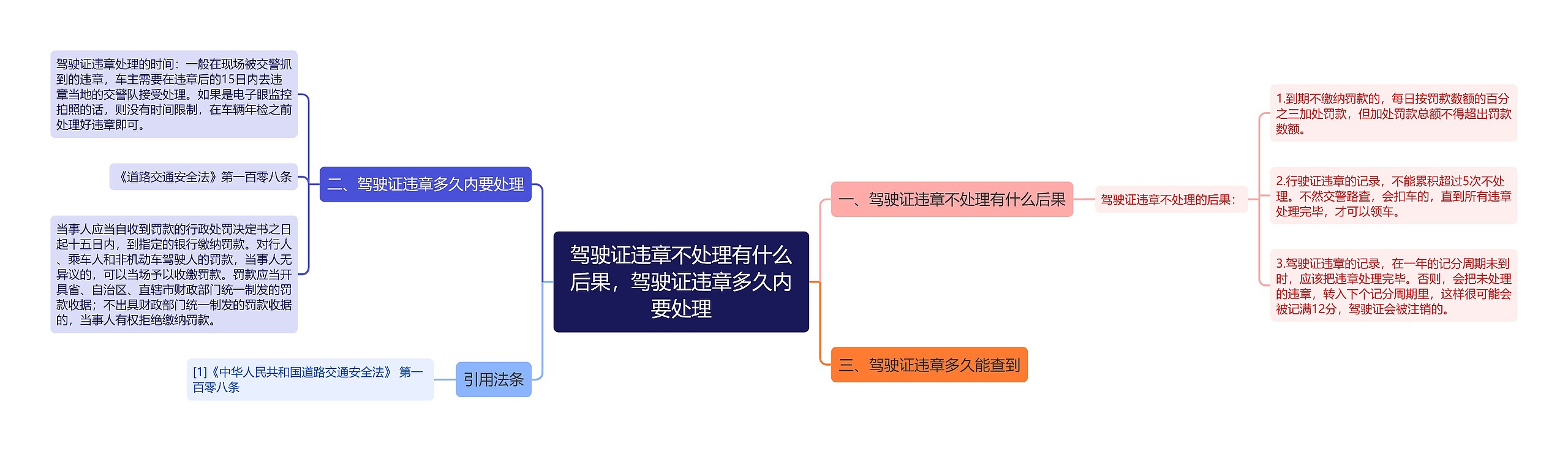 驾驶证违章不处理有什么后果，驾驶证违章多久内要处理

一、驾驶证违章不处理有什么后果

驾驶证违章不处理的后果：

1.到期不缴纳罚款的，每日按罚款数额的百分之三加处罚款，但加处罚款总额不得超出罚款数额。

2.行驶证违章的记录，不能累积超过5次不处理。不然交警路查，会扣车的，直到所有违章处理完毕，才可以领车。

3.驾驶证违章的记录，在一年的记分周期未到时，应该把违章处理完毕。否则，会把未处理的违章，转入下个记分周期里，这样很可能会被记满12分，驾驶证会被注销的。

三、驾驶证违章多久能查到

二、驾驶证违章多久内要处理

驾驶证违章处理的时间：一般在现场被交警抓到的违章，车主需要在违章后的15日内去违章当地的交警队接受处理。如果是电子眼监控拍照的话，则没有时间限制，在车辆年检之前处理好违章即可。

《道路交通安全法》第一百零八条

当事人应当自收到罚款的行政处罚决定书之日起十五日内，到指定的银行缴纳罚款。对行人、乘车人和非机动车驾驶人的罚款，当事人无异议的，可以当场予以收缴罚款。罚款应当开具省、自治区、直辖市财政部门统一制发的罚款收据；不出具财政部门统一制发的罚款收据的，当事人有权拒绝缴纳罚款。

引用法条

[1]《中华人民共和国道路交通安全法》 第一百零八条